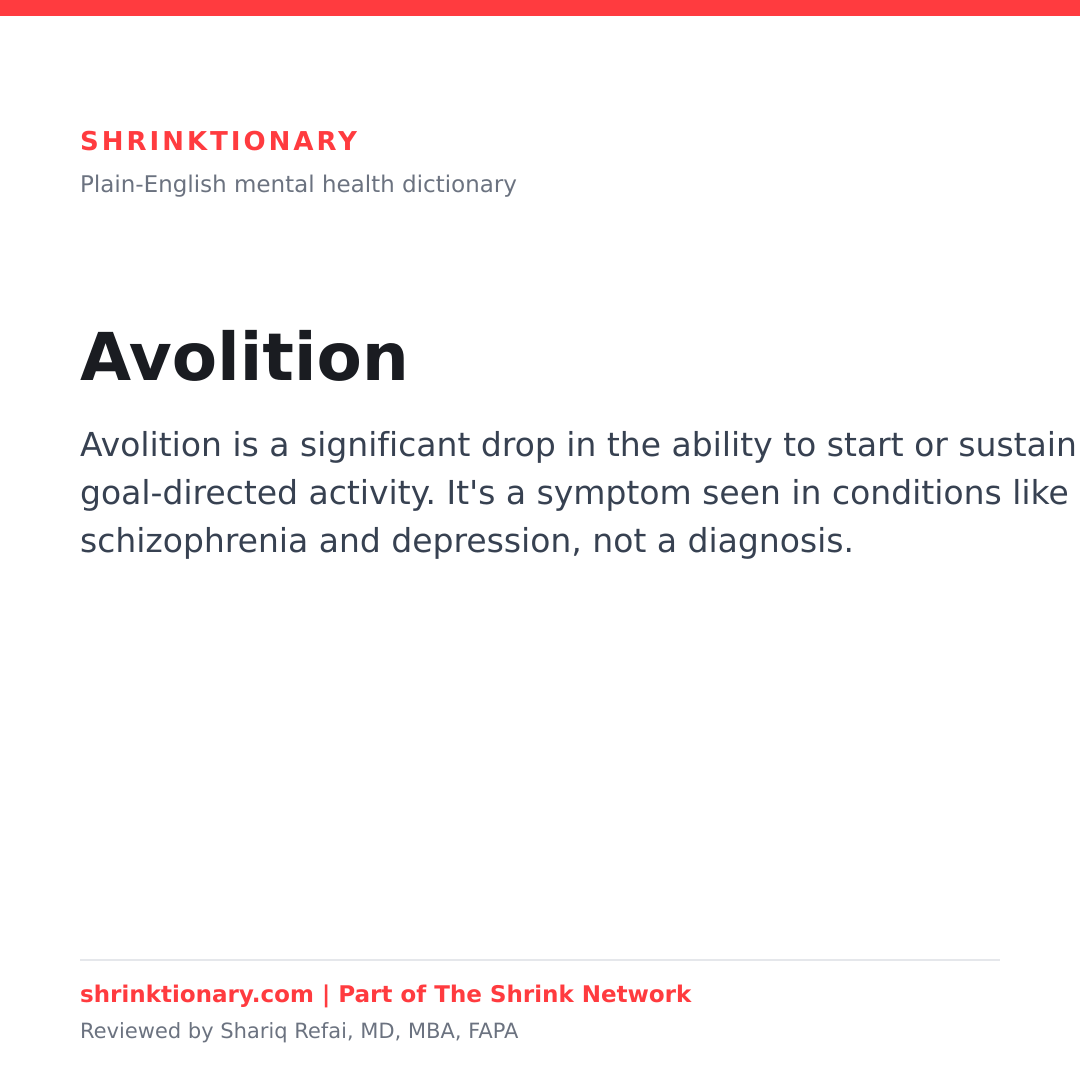 SHRINKTIONARY
Plain-English mental health dictionary

Avolition

Avolition is a significant drop in the ability to start or sustain goal-directed activity. It's a symptom seen in conditions like schizophrenia and depression, not a diagnosis.

shrinktionary.com | Part of The Shrink Network
Reviewed by Shariq Refai, MD, MBA, FAPA